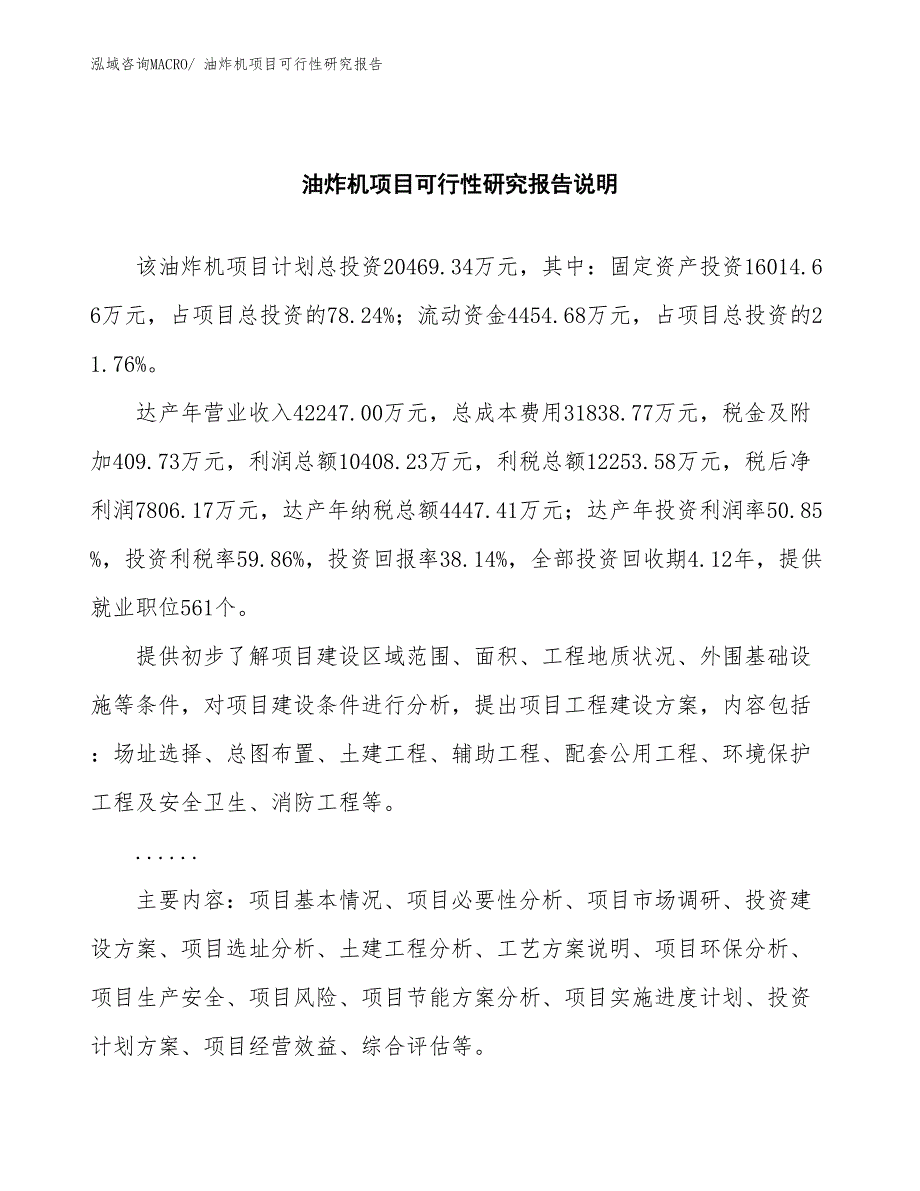 泓域咨询MACRO/ 油炸机项目可行性研究报告

油炸机项目可行性研究报告说明

该油炸机项目计划总投资20469.34万元，其中：固定资产投资16014.66万元，占项目总投资的78.24%；流动资金4454.68万元，占项目总投资的21.76%。

达产年营业收入42247.00万元，总成本费用31838.77万元，税金及附加409.73万元，利润总额10408.23万元，利税总额12253.58万元，税后净利润7806.17万元，达产年纳税总额4447.41万元；达产年投资利润率50.85%，投资利税率59.86%，投资回报率38.14%，全部投资回收期4.12年，提供就业职位561个。

提供初步了解项目建设区域范围、面积、工程地质状况、外围基础设施等条件，对项目建设条件进行分析，提出项目工程建设方案，内容包括：场址选择、总图布置、土建工程、辅助工程、配套公用工程、环境保护工程及安全卫生、消防工程等。

......

主要内容：项目基本情况、项目必要性分析、项目市场调研、投资建设方案、项目选址分析、土建工程分析、工艺方案说明、项目环保分析、项目生产安全、项目风险、项目节能方案分析、项目实施进度计划、投资计划方案、项目经营效益、综合评估等。